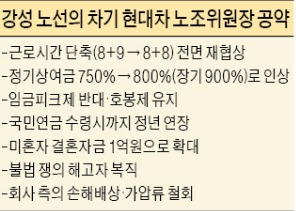 강성 노선의 차기 현대차 노조위원장 공약

-근로시간 단축(8+9 → 8+8) 전면 재협상
-정기상여금 750% → 800%(장기 900%)로 인상
-임금피크제 반대·호봉제 유지
-국민연금 수령시까지 정년 연장
-미혼자 결혼자금 1억원으로 확대
-불법 쟁의 해고자 복직
-회사 측의 손해배상·가압류 철회